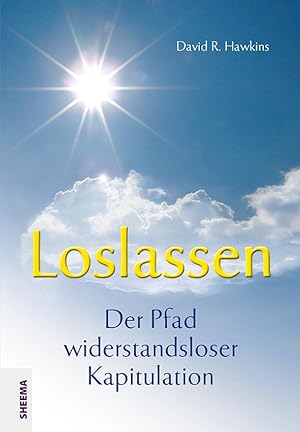 David R. Hawkins

Loslassen

Der Pfad widerstandsloser Kapitulation

SHEEMA